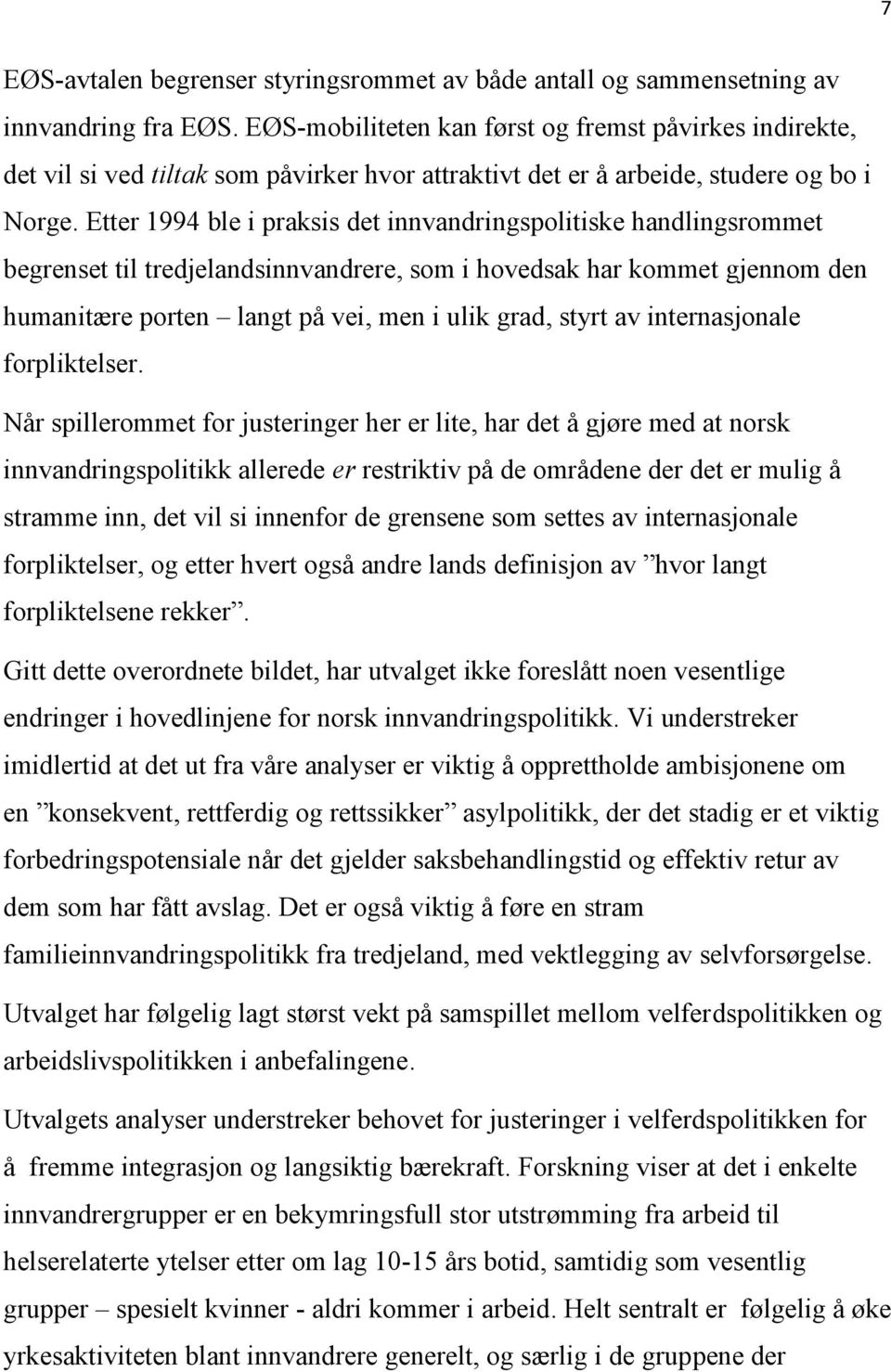 7

EØS-avtalen begrenser styringsrommet av både antall og sammensetning av innvandring fra EØS. EØS-mobiliteten kan først og fremst påvirkes indirekte, det vil si ved tiltak som påvirker hvor attraktivt det er å arbeide, studere og bo i Norge. Etter 1994 ble i praksis det innvandringspolitiske handlingsrommet begrenset til tredjelandsinnvandrere, som i hovedsak har kommet gjennom den humanitære porten – langt på vei, men i ulik grad, styrt av internasjonale forpliktelser.

Når spillerommet for justeringer her er lite, har det å gjøre med at norsk innvandringspolitikk allerede er restriktiv på de områdene der det er mulig å stramme inn, det vil si innenfor de grensene som settes av internasjonale forpliktelser, og etter hvert også andre lands definisjon av ”hvor langt forpliktelsene rekker”.

Gitt dette overordnete bildet, har utvalget ikke foreslått noen vesentlige endringer i hovedlinjene for norsk innvandringspolitikk. Vi understreker imidlertid at det ut fra våre analyser er viktig å opprettholde ambisjonene om en ”konsekvent, rettferdig og rettssikker” asylpolitikk, der det stadig er et viktig forbedringspotensiale når det gjelder saksbehandlingstid og effektiv retur av dem som har fått avslag. Det er også viktig å føre en stram familieinnvandringspolitikk fra tredjeland, med vektlegging av selvforsørgelse.

Utvalget har følgelig lagt størst vekt på samspillet mellom velferdspolitikken og arbeidslivspolitikken i anbefalingene.

Utvalgets analyser understreker behovet for justeringer i velferdspolitikken for å fremme integrasjon og langsiktig bærekraft. Forskning viser at det i enkelte innvandrergrupper er en bekymringsfull stor utstrømming fra arbeid til helserelaterte ytelser etter om lag 10-15 års botid, samtidig som vesentlig grupper – spesielt kvinner - aldri kommer i arbeid. Helt sentralt er følgelig å øke yrkesaktiviteten blant innvandrere generelt, og særlig i de gruppene der